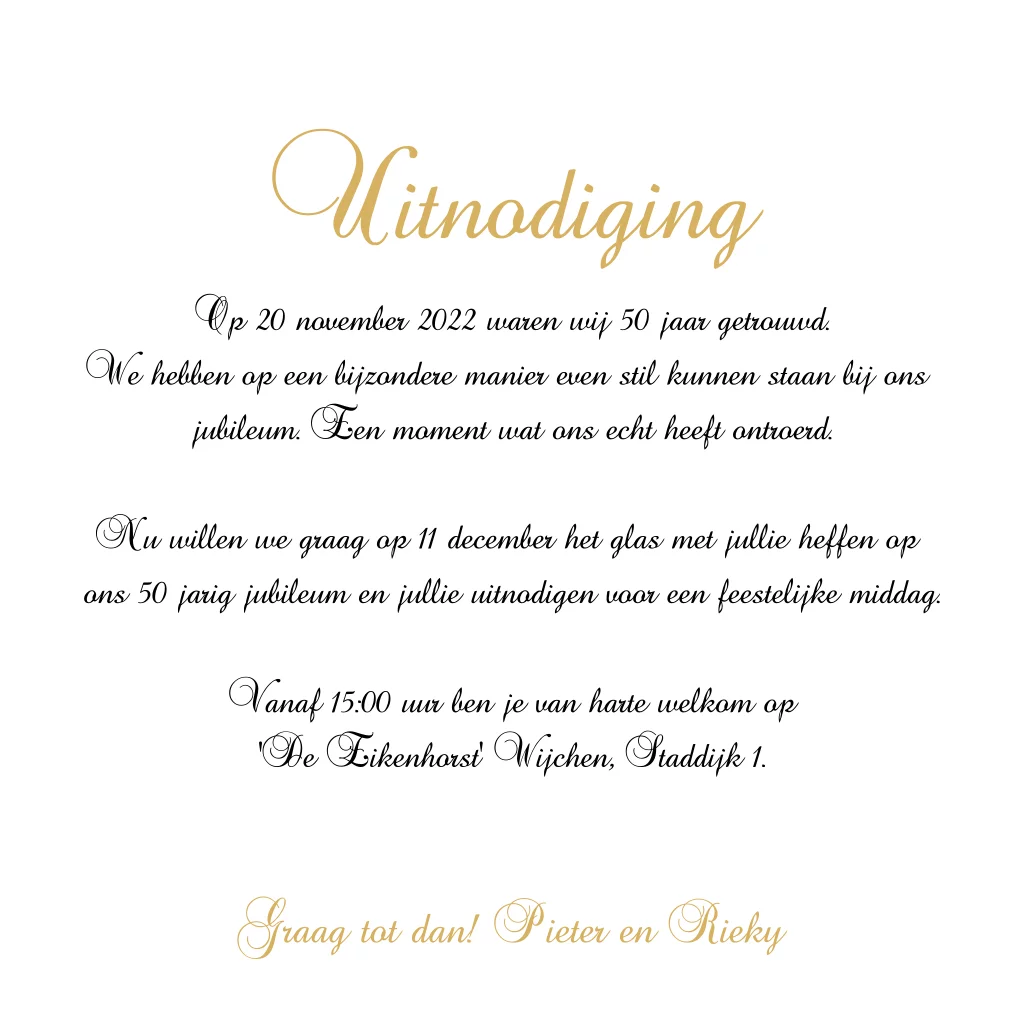 Uitnodiging

Op 20 november 2022 waren wij 50 jaar getrouwd. We hebben op een bijzondere manier even stil kunnen staan bij ons jubileum. Een moment wat ons echt heeft ontroerd.

Nu willen we graag op 11 december het glas met jullie heffen op ons 50 jarig jubileum en jullie uitnodigen voor een feestelijke middag.

Vanaf 15:00 uur ben je van harte welkom op
'De Eikenhorst' Wijchen, Staddijk 1.

Graag tot dan! Pieter en Rieky